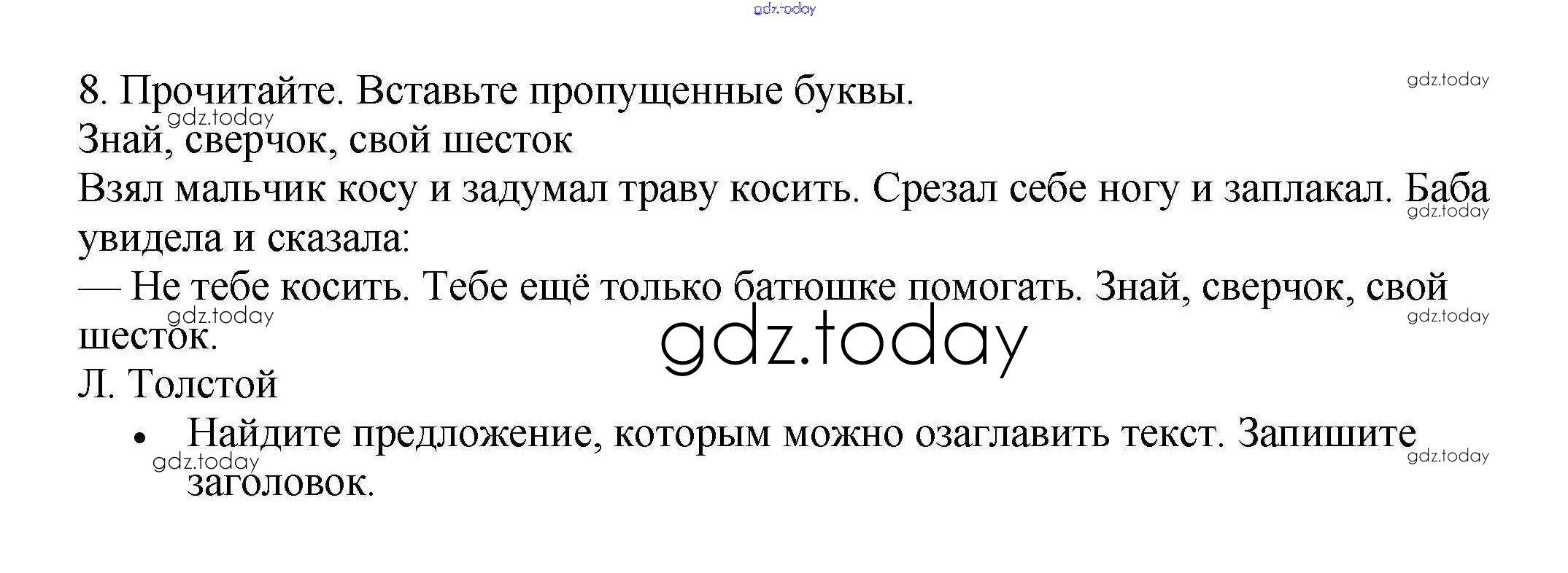 8. Прочитайте. Вставьте пропущенные буквы.

Знай, сверчок, свой шесток

Взял мальчик косу и задумал траву косить. Срезал себе ногу и заплакал. Баба увидела и сказала:

— Не тебе косить. Тебе ещё только батюшке помогать. Знай, сверчок, свой шесток.

Л. Толстой

• Найдите предложение, которым можно озаглавить текст. Запишите заголовок.

gdz.today